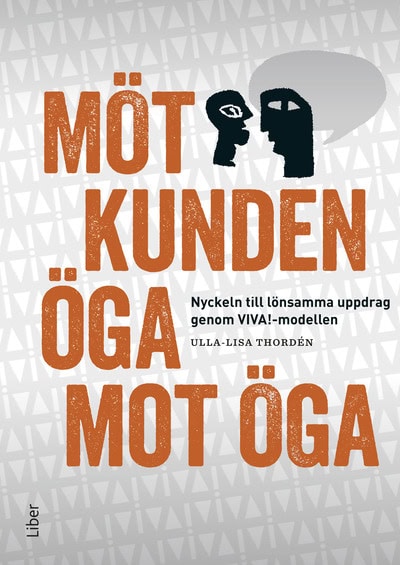 MÖT KUNDEN ÖGA MOT ÖGA

Nyckeln till lönsamma uppdrag genom VIVA!-modellen

ULLA-LISA THORDÉN

Liber